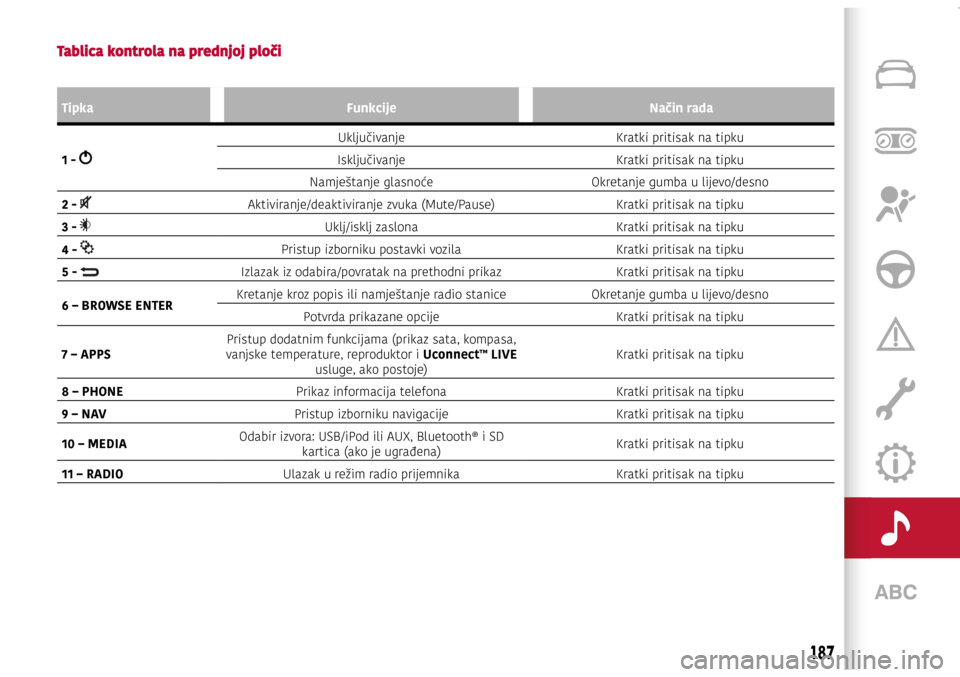 Tablica kontrola na prednjoj ploči

| Tipka | Funkcije | Način rada |
|---|---|---|
| 1 - | Uključivanje | Kratki pritisak na tipku |
| | Isključivanje | Kratki pritisak na tipku |
| | Namještanje glasnoće | Okretanje gumba u lijevo/desno |
| 2 - | Aktiviranje/deaktiviranje zvuka (Mute/Pause) | Kratki pritisak na tipku |
| 3 - | Uklj/isklj zaslona | Kratki pritisak na tipku |
| 4 - | Pristup izborniku postavki vozila | Kratki pritisak na tipku |
| 5 - | Izlazak iz odabira/povratak na prethodni prikaz | Kratki pritisak na tipku |
| 6 – BROWSE ENTER | Kretanje kroz popis ili namještanje radio stanice | Okretanje gumba u lijevo/desno |
| | Potvrda prikazane opcije | Kratki pritisak na tipku |
| 7 – APPS | Pristup dodatnim funkcijama (prikaz sata, kompasa, vanjske temperature, reproduktor i Uconnect™ LIVE usluge, ako postoje) | Kratki pritisak na tipku |
| 8 – PHONE | Prikaz informacija telefona | Kratki pritisak na tipku |
| 9 – NAV | Pristup izborniku navigacije | Kratki pritisak na tipku |
| 10 – MEDIA | Odabir izvora: USB/iPod ili AUX, Bluetooth® i SD kartica (ako je ugrađena) | Kratki pritisak na tipku |
| 11 – RADIO | Ulazak u režim radio prijemnika | Kratki pritisak na tipku |

ABC

187

carmanualsonline.info